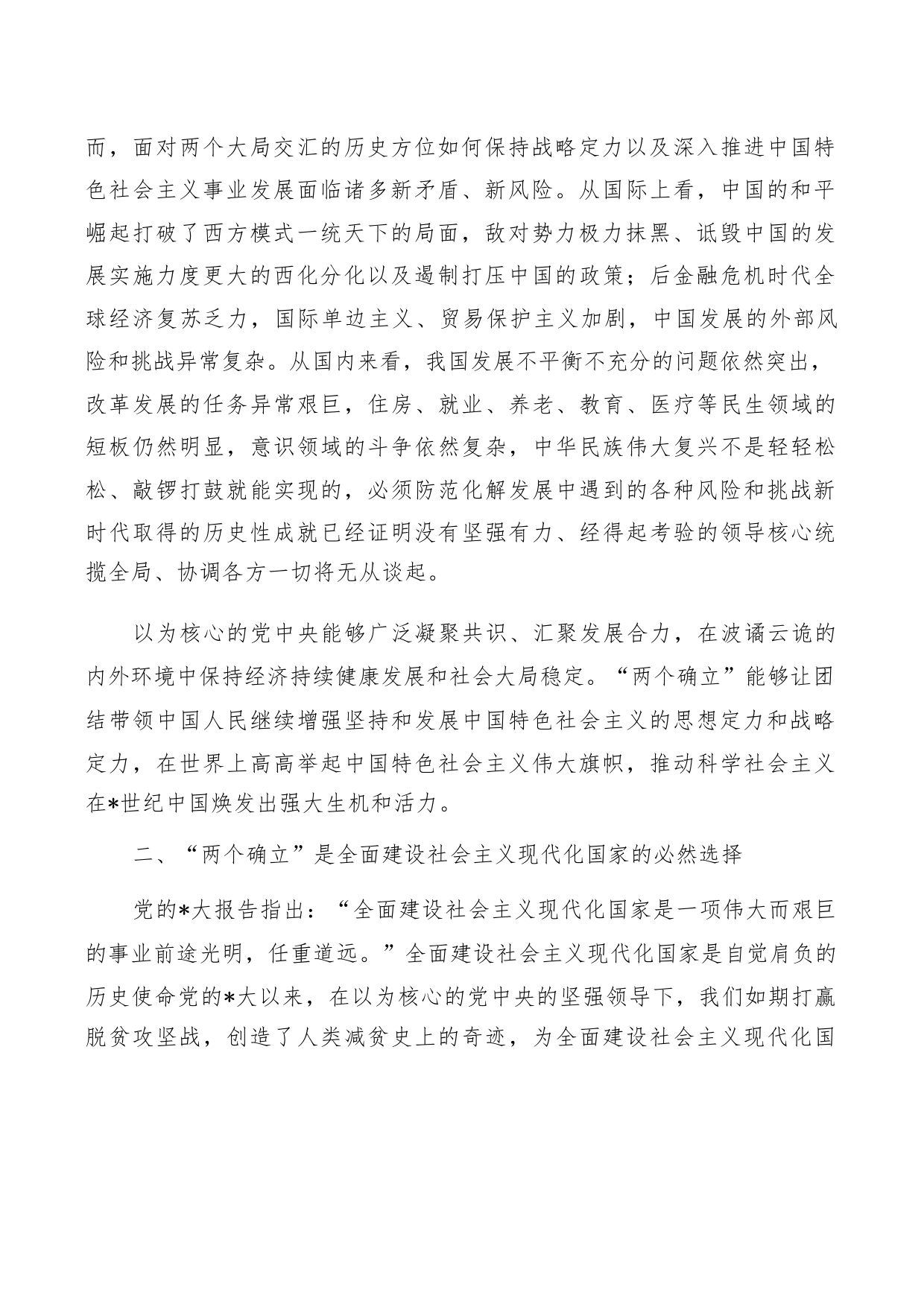 而，面对两个大局交汇的历史方位如何保持战略定力以及深入推进中国特色社会主义事业发展面临诸多新矛盾、新风险。从国际上看，中国的和平崛起打破了西方模式一统天下的局面，敌对势力极力抹黑、诋毁中国的发展实施力度更大的西化分化以及遏制打压中国的政策；后金融危机时代全球经济复苏乏力，国际单边主义、贸易保护主义加剧，中国发展的外部风险和挑战异常复杂。从国内来看，我国发展不平衡不充分的问题依然突出，改革发展的任务异常艰巨，住房、就业、养老、教育、医疗等民生领域的短板仍然明显，意识领域的斗争依然复杂，中华民族伟大复兴不是轻轻松松、敲锣打鼓就能实现的，必须防范化解发展中遇到的各种风险和挑战新时代取得的历史性成就已经证明没有坚强有力、经得起考验的领导核心统揽全局、协调各方一切将无从谈起。

以为核心的党中央能够广泛凝聚共识、汇聚发展合力，在波谲云诡的内外环境中保持经济持续健康发展和社会大局稳定。“两个确立”能够让团结带领中国人民继续增强坚持和发展中国特色社会主义的思想定力和战略定力，在世界上高高举起中国特色社会主义伟大旗帜，推动科学社会主义在*世纪中国焕发出强大生机和活力。

二、“两个确立”是全面建设社会主义现代化国家的必然选择

党的*大报告指出：“全面建设社会主义现代化国家是一项伟大而艰巨的事业前途光明，任重道远。”全面建设社会主义现代化国家是自觉肩负的历史使命党的*大以来，在以为核心的党中央的坚强领导下，我们如期打赢脱贫攻坚战，创造了人类减贫史上的奇迹，为全面建设社会主义现代化国